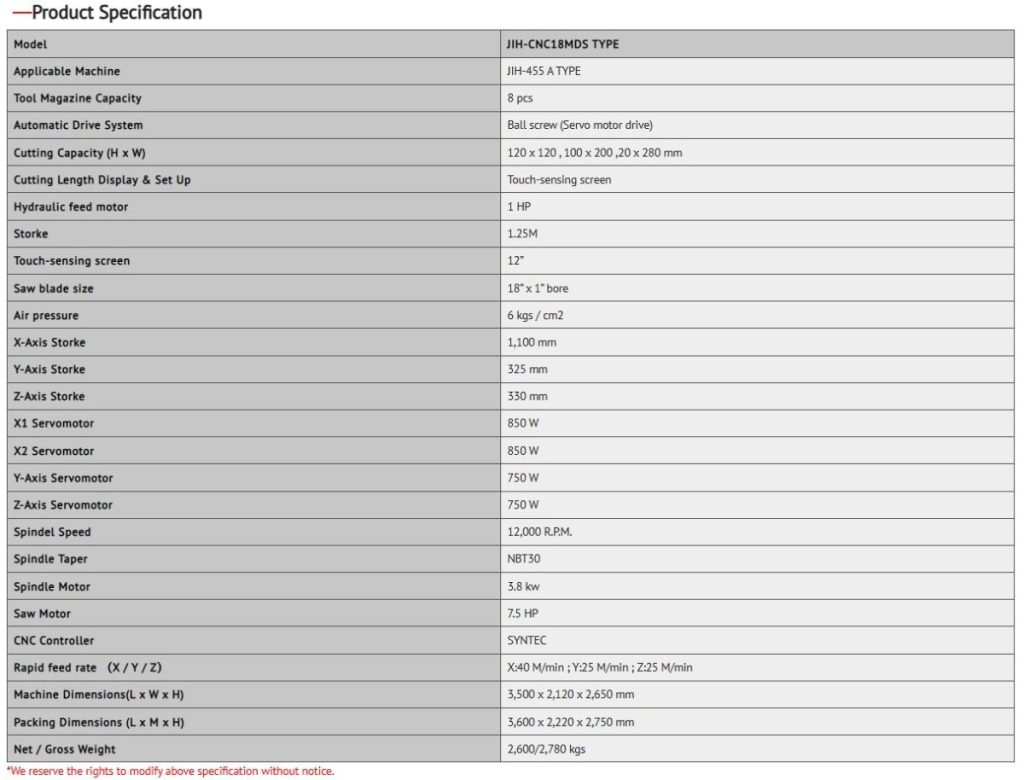 —Product Specification

| Model | JIH-CNC18MDS TYPE |
|---|---|
| Applicable Machine | JIH-455 A TYPE |
| Tool Magazine Capacity | 8 pcs |
| Automatic Drive System | Ball screw (Servo motor drive) |
| Cutting Capacity (H x W) | 120 x 120 , 100 x 200 ,20 x 280 mm |
| Cutting Length Display & Set Up | Touch-sensing screen |
| Hydraulic feed motor | 1 HP |
| Storke | 1.25M |
| Touch-sensing screen | 12" |
| Saw blade size | 18" x 1" bore |
| Air pressure | 6 kgs / cm2 |
| X-Axis Storke | 1,100 mm |
| Y-Axis Storke | 325 mm |
| Z-Axis Storke | 330 mm |
| X1 Servomotor | 850 W |
| X2 Servomotor | 850 W |
| Y-Axis Servomotor | 750 W |
| Z-Axis Servomotor | 750 W |
| Spindel Speed | 12,000 R.P.M. |
| Spindle Taper | NBT30 |
| Spindle Motor | 3.8 kw |
| Saw Motor | 7.5 HP |
| CNC Controller | SYNTEC |
| Rapid feed rate (X / Y / Z) | X:40 M/min ; Y:25 M/min ; Z:25 M/min |
| Machine Dimensions(L x W x H) | 3,500 x 2,120 x 2,650 mm |
| Packing Dimensions (L x M x H) | 3,600 x 2,220 x 2,750 mm |
| Net / Gross Weight | 2,600/2,780 kgs |

*We reserve the rights to modify above specification without notice.